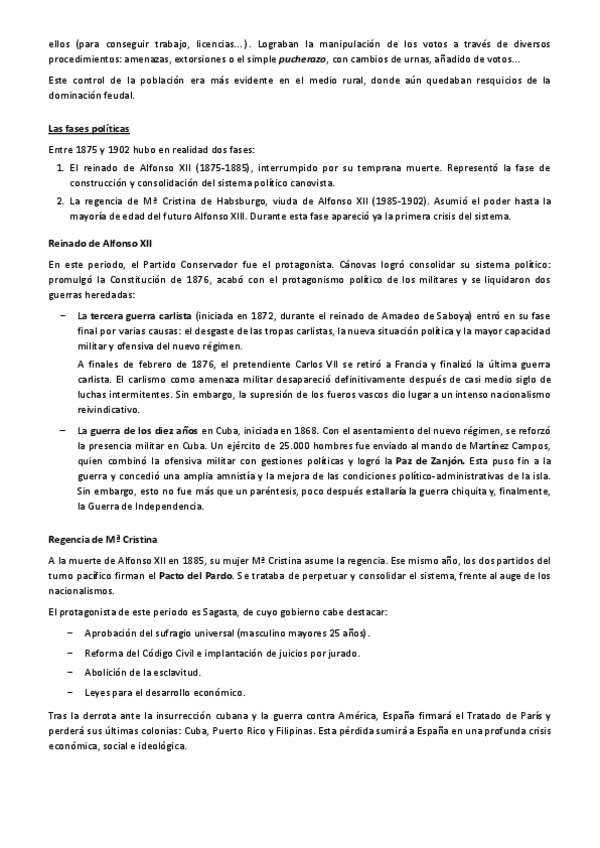 ellos (para conseguir trabajo, licencias...). Lograban la manipulación de los votos a través de diversos procedimientos: amenazas, extorsiones o el simple pucherazo, con cambios de urnas, añadido de votos...

Este control de la población era más evidente en el medio rural, donde aún quedaban resquicios de la dominación feudal.

Las fases políticas

Entre 1875 y 1902 hubo en realidad dos fases:

1. El reinado de Alfonso XII (1875-1885), interrumpido por su temprana muerte. Representó la fase de construcción y consolidación del sistema político canovista.
2. La regencia de Mª Cristina de Habsburgo, viuda de Alfonso XII (1985-1902). Asumió el poder hasta la mayoría de edad del futuro Alfonso XIII. Durante esta fase apareció ya la primera crisis del sistema.

Reinado de Alfonso XII

En este periodo, el Partido Conservador fue el protagonista. Cánovas logró consolidar su sistema político: promulgó la Constitución de 1876, acabó con el protagonismo político de los militares y se liquidaron dos guerras heredadas:

– La tercera guerra carlista (iniciada en 1872, durante el reinado de Amadeo de Saboya) entró en su fase final por varias causas: el desgaste de las tropas carlistas, la nueva situación política y la mayor capacidad militar y ofensiva del nuevo régimen.

A finales de febrero de 1876, el pretendiente Carlos VII se retiró a Francia y finalizó la última guerra carlista. El carlismo como amenaza militar desapareció definitivamente después de casi medio siglo de luchas intermitentes. Sin embargo, la supresión de los fueros vascos dio lugar a un intenso nacionalismo reivindicativo.

– La guerra de los diez años en Cuba, iniciada en 1868. Con el asentamiento del nuevo régimen, se reforzó la presencia militar en Cuba. Un ejército de 25.000 hombres fue enviado al mando de Martínez Campos, quien combinó la ofensiva militar con gestiones políticas y logró la Paz de Zanjón. Esta puso fin a la guerra y concedió una amplia amnistía y la mejora de las condiciones político-administrativas de la isla. Sin embargo, esto no fue más que un paréntesis, poco después estallaría la guerra chiquita y, finalmente, la Guerra de Independencia.

Regencia de Mª Cristina

A la muerte de Alfonso XII en 1885, su mujer Mª Cristina asume la regencia. Ese mismo año, los dos partidos del turno pacífico firman el Pacto del Pardo. Se trataba de perpetuar y consolidar el sistema, frente al auge de los nacionalismos.

El protagonista de este periodo es Sagasta, de cuyo gobierno cabe destacar:

– Aprobación del sufragio universal (masculino mayores 25 años).
– Reforma del Código Civil e implantación de juicios por jurado.
– Abolición de la esclavitud.
– Leyes para el desarrollo económico.

Tras la derrota ante la insurrección cubana y la guerra contra América, España firmará el Tratado de París y perderá sus últimas colonias: Cuba, Puerto Rico y Filipinas. Esta pérdida sumirá a España en una profunda crisis económica, social e ideológica.